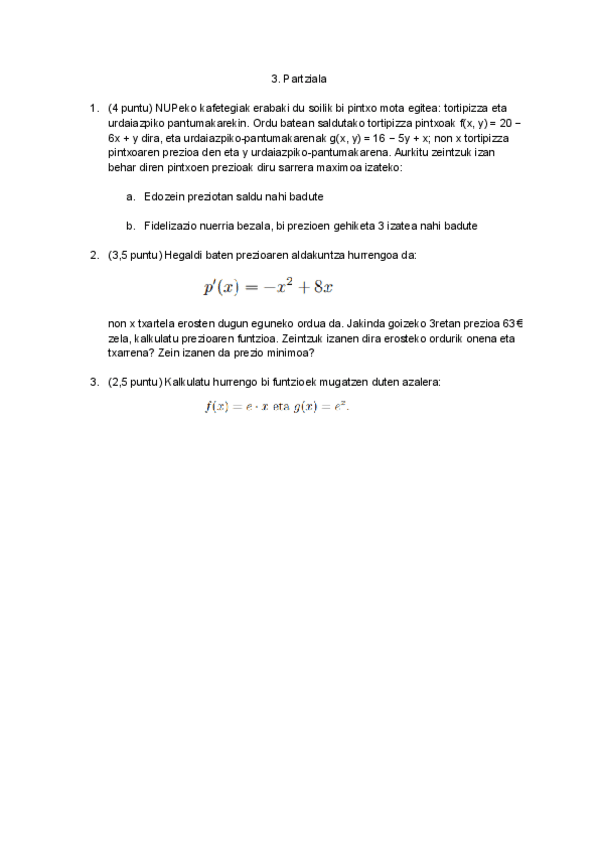 3. Partziala

1. (4 puntu) NUPeko kafetegiak erabaki du soilik bi pintxo mota egitea: tortipizza eta urdaiazpiko pantumakarekin. Ordu batean saldutako tortipizza pintxoak f(x, y) = 20 − 6x + y dira, eta urdaiazpiko-pantumakarenak g(x, y) = 16 − 5y + x; non x tortipizza pintxoaren prezioa den eta y urdaiazpiko-pantumakarena. Aurkitu zeintzuk izan behar diren pintxoen prezioak diru sarrera maximoa izateko:

a. Edozein preziotan saldu nahi badute

b. Fidelizazio nuerria bezala, bi prezioen gehiketa 3 izatea nahi badute

2. (3,5 puntu) Hegaldi baten prezioaren aldakuntza hurrengoa da:

$p'(x) = -x^2 + 8x$

non x txartela erosten dugun eguneko ordua da. Jakinda goizeko 3retan prezioa 63€ zela, kalkulatu prezioaren funtzioa. Zeintzuk izanen dira erosteko ordurik onena eta txarrena? Zein izanen da prezio minimoa?

3. (2,5 puntu) Kalkulatu hurrengo bi funtzioek mugatzen duten azalera:

$f(x) = e \cdot x$ eta $g(x) = e^x$.